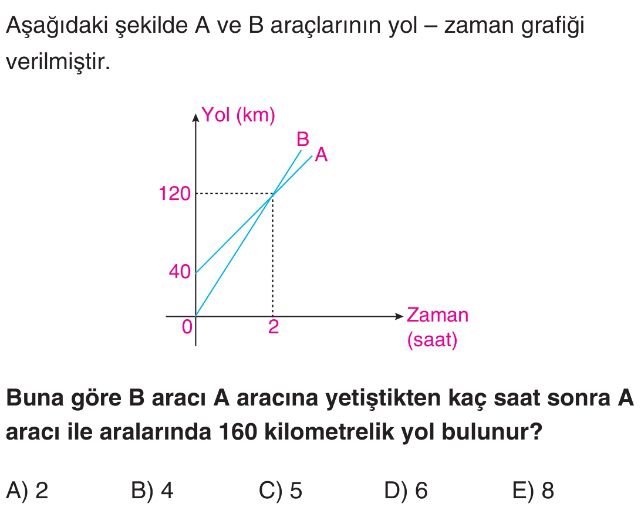 Aşağıdaki şekilde A ve B araçlarının yol – zaman grafiği verilmiştir.

Yol (km)
B
A
120
40
0
2
Zaman (saat)

Buna göre B aracı A aracına yetiştikten kaç saat sonra A aracı ile aralarında 160 kilometrelik yol bulunur?

A) 2 B) 4 C) 5 D) 6 E) 8